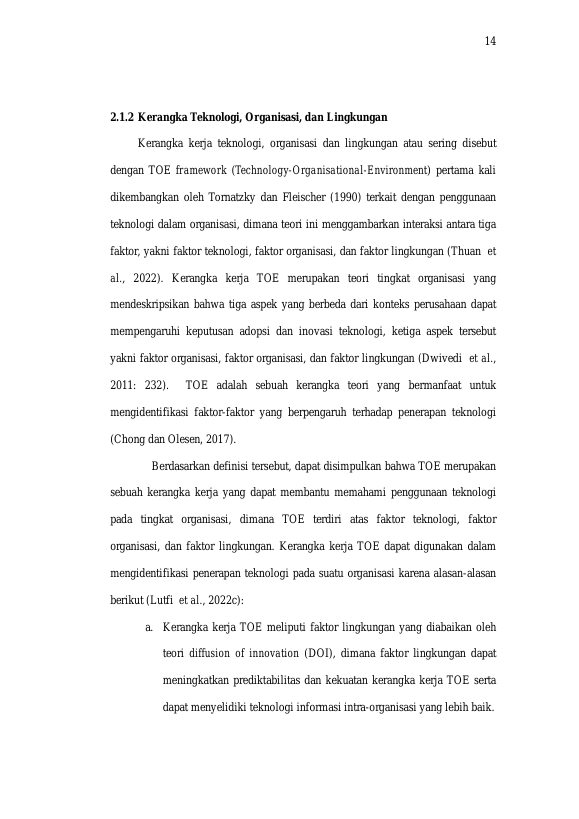 14

2.1.2 Kerangka Teknologi, Organisasi, dan Lingkungan

Kerangka kerja teknologi, organisasi dan lingkungan atau sering disebut dengan TOE framework (Technology-Organisational-Environment) pertama kali dikembangkan oleh Tornatzky dan Fleischer (1990) terkait dengan penggunaan teknologi dalam organisasi, dimana teori ini menggambarkan interaksi antara tiga faktor, yakni faktor teknologi, faktor organisasi, dan faktor lingkungan (Thuan et al., 2022). Kerangka kerja TOE merupakan teori tingkat organisasi yang mendeskripsikan bahwa tiga aspek yang berbeda dari konteks perusahaan dapat mempengaruhi keputusan adopsi dan inovasi teknologi, ketiga aspek tersebut yakni faktor organisasi, faktor organisasi, dan faktor lingkungan (Dwivedi et al., 2011: 232). TOE adalah sebuah kerangka teori yang bermanfaat untuk mengidentifikasi faktor-faktor yang berpengaruh terhadap penerapan teknologi (Chong dan Olesen, 2017).

Berdasarkan definisi tersebut, dapat disimpulkan bahwa TOE merupakan sebuah kerangka kerja yang dapat membantu memahami penggunaan teknologi pada tingkat organisasi, dimana TOE terdiri atas faktor teknologi, faktor organisasi, dan faktor lingkungan. Kerangka kerja TOE dapat digunakan dalam mengidentifikasi penerapan teknologi pada suatu organisasi karena alasan-alasan berikut (Lutfi et al., 2022c):

a. Kerangka kerja TOE meliputi faktor lingkungan yang diabaikan oleh teori diffusion of innovation (DOI), dimana faktor lingkungan dapat meningkatkan prediktabilitas dan kekuatan kerangka kerja TOE serta dapat menyelidiki teknologi informasi intra-organisasi yang lebih baik.